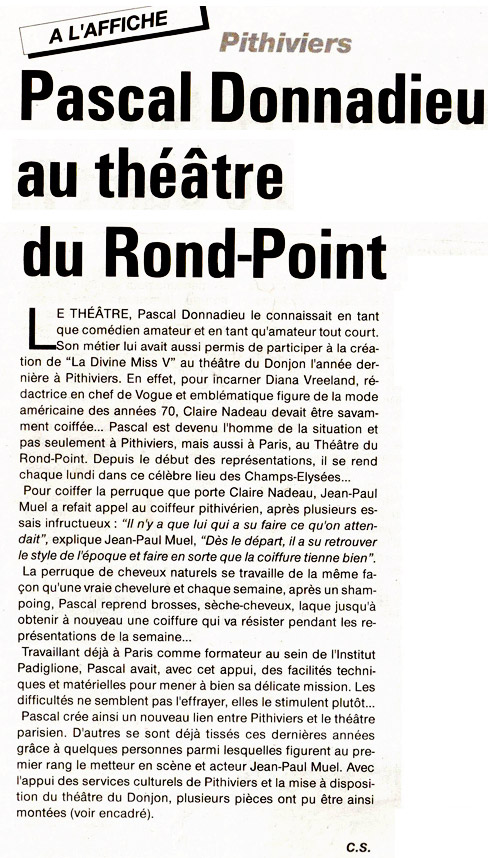 A L'AFFICHE

Pithiviers

Pascal Donnadieu au théâtre du Rond-Point

LE THÉÂTRE, Pascal Donnadieu le connaissait en tant que comédien amateur et en tant qu'amateur tout court. Son métier lui avait aussi permis de participer à la création de "La Divine Miss V" au théâtre du Donjon l'année dernière à Pithiviers. En effet, pour incarner Diana Vreeland, rédactrice en chef de Vogue et emblématique figure de la mode américaine des années 70, Claire Nadeau devait être savamment coiffée... Pascal est devenu l'homme de la situation et pas seulement à Pithiviers, mais aussi à Paris, au Théâtre du Rond-Point. Depuis le début des représentations, il se rend chaque lundi dans ce célèbre lieu des Champs-Elysées...

Pour coiffer la perruque que porte Claire Nadeau, Jean-Paul Muel a refait appel au coiffeur pithivérien, après plusieurs essais infructueux : "Il n'y a que lui qui a su faire ce qu'on attendait", explique Jean-Paul Muel, "Dès le départ, il a su retrouver le style de l'époque et faire en sorte que la coiffure tienne bien".

La perruque de cheveux naturels se travaille de la même façon qu'une vraie chevelure et chaque semaine, après un shampoing, Pascal reprend brosses, sèche-cheveux, laque jusqu'à obtenir à nouveau une coiffure qui va résister pendant les représentations de la semaine...

Travaillant déjà à Paris comme formateur au sein de l'Institut Padiglione, Pascal avait, avec cet appui, des facilités techniques et matérielles pour mener à bien sa délicate mission. Les difficultés ne semblent pas l'effrayer, elles le stimulent plutôt...

Pascal crée ainsi un nouveau lien entre Pithiviers et le théâtre parisien. D'autres se sont déjà tissés ces dernières années grâce à quelques personnes parmi lesquelles figurent au premier rang le metteur en scène et acteur Jean-Paul Muel. Avec l'appui des services culturels de Pithiviers et la mise à disposition du théâtre du Donjon, plusieurs pièces ont pu être ainsi montées (voir encadré).

C.S.